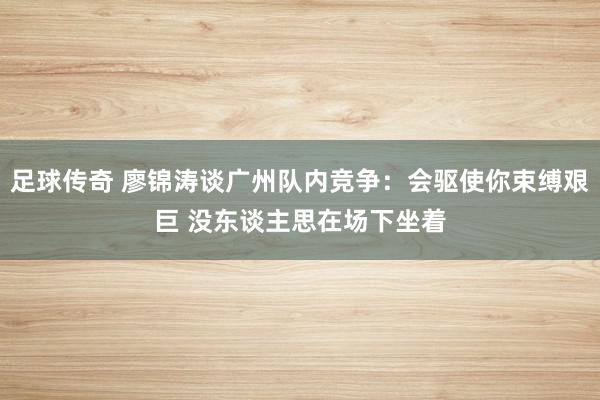 足球传奇 廖锦涛谈广州队内竞争：会驱使你束缚艰巨 没东谈主思在场下坐着